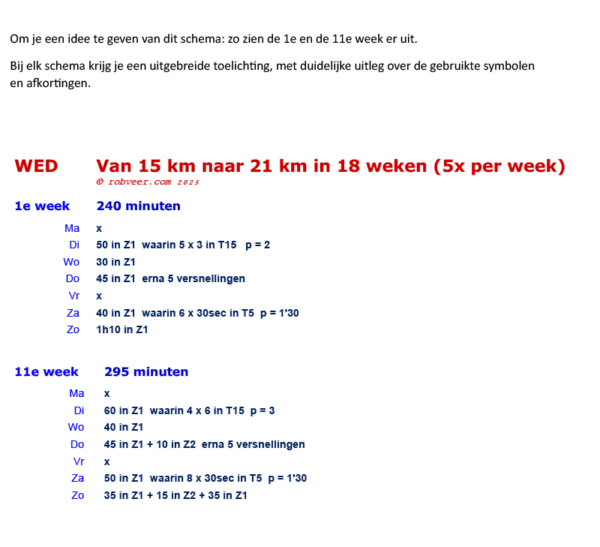 Om je een idee te geven van dit schema: zo zien de 1e en de 11e week er uit.

Bij elk schema krijg je een uitgebreide toelichting, met duidelijke uitleg over de gebruikte symbolen en afkortingen.

WED Van 15 km naar 21 km in 18 weken (5x per week)
© robveer.com 2025

1e week 240 minuten

Ma x
Di 50 in Z1 waarin 5 x 3 in T15 p = 2
Wo 30 in Z1
Do 45 in Z1 erna 5 versnellingen
Vr x
Za 40 in Z1 waarin 6 x 30sec in T5 p = 1'30
Zo 1h10 in Z1

11e week 295 minuten

Ma x
Di 60 in Z1 waarin 4 x 6 in T15 p = 3
Wo 40 in Z1
Do 45 in Z1 + 10 in Z2 erna 5 versnellingen
Vr x
Za 50 in Z1 waarin 8 x 30sec in T5 p = 1'30
Zo 35 in Z1 + 15 in Z2 + 35 in Z1